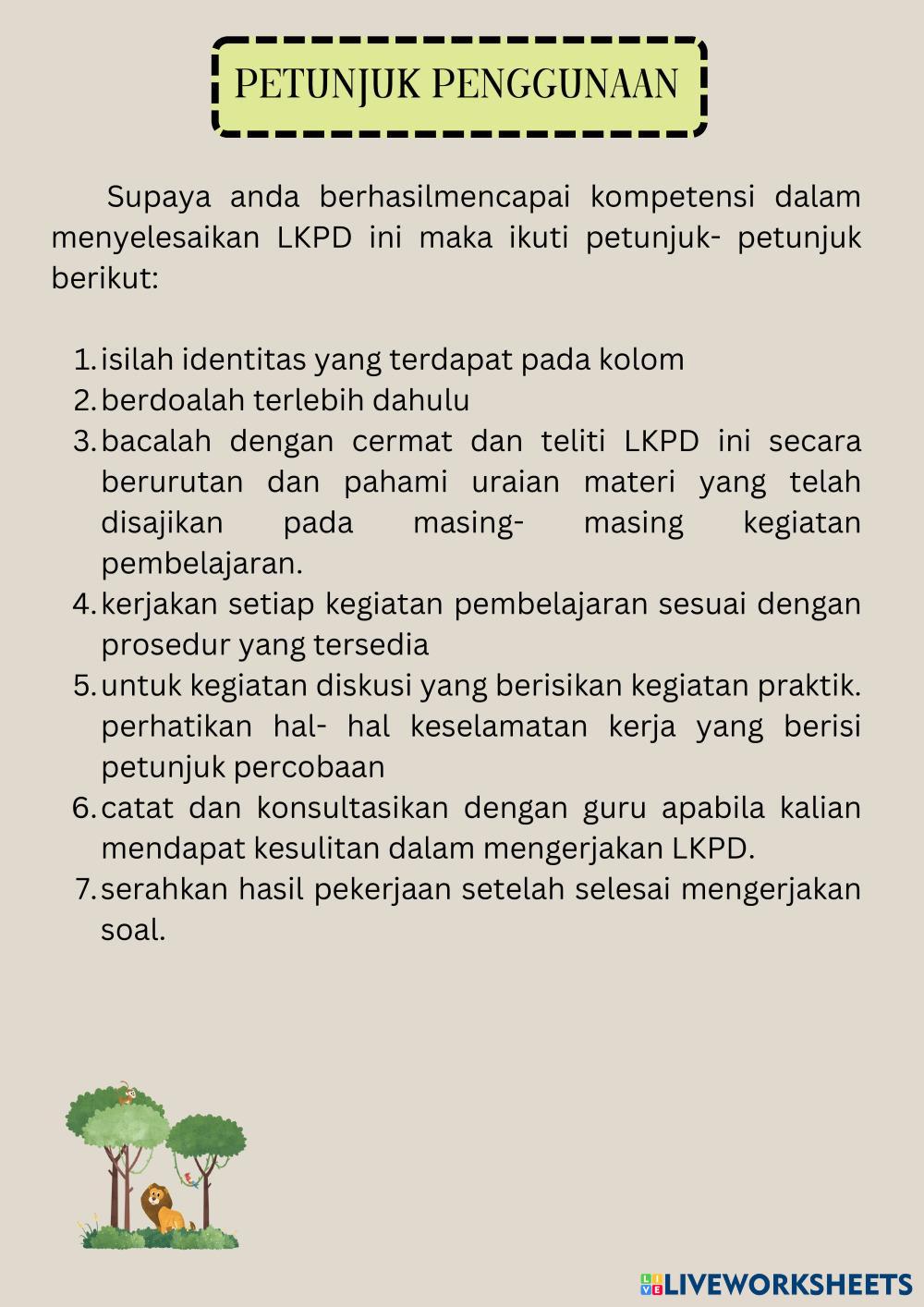 PETUNJUK PENGGUNAAN

Supaya anda berhasilmencapai kompetensi dalam menyelesaikan LKPD ini maka ikuti petunjuk- petunjuk berikut:

1. isilah identitas yang terdapat pada kolom
2. berdoalah terlebih dahulu
3. bacalah dengan cermat dan teliti LKPD ini secara berurutan dan pahami uraian materi yang telah disajikan pada masing- masing kegiatan pembelajaran.
4. kerjakan setiap kegiatan pembelajaran sesuai dengan prosedur yang tersedia
5. untuk kegiatan diskusi yang berisikan kegiatan praktik. perhatikan hal- hal keselamatan kerja yang berisi petunjuk percobaan
6. catat dan konsultasikan dengan guru apabila kalian mendapat kesulitan dalam mengerjakan LKPD.
7. serahkan hasil pekerjaan setelah selesai mengerjakan soal.

LIVEWORKSHEETS